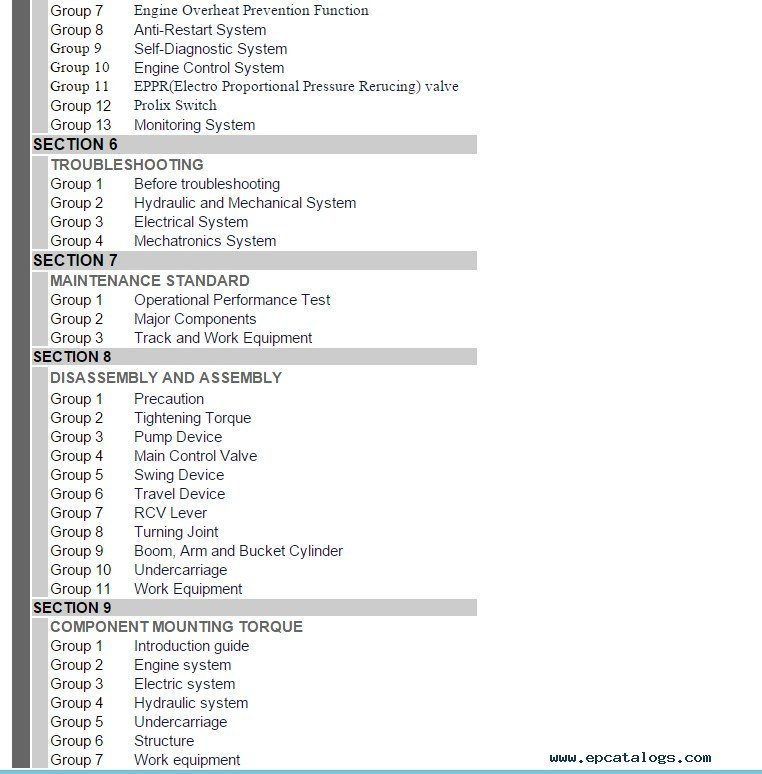 Group 7 Engine Overheat Prevention Function
Group 8 Anti-Restart System
Group 9 Self-Diagnostic System
Group 10 Engine Control System
Group 11 EPPR(Electro Proportional Pressure Rerucing) valve
Group 12 Prolix Switch
Group 13 Monitoring System

SECTION 6
TROUBLESHOOTING
Group 1 Before troubleshooting
Group 2 Hydraulic and Mechanical System
Group 3 Electrical System
Group 4 Mechatronics System

SECTION 7
MAINTENANCE STANDARD
Group 1 Operational Performance Test
Group 2 Major Components
Group 3 Track and Work Equipment

SECTION 8
DISASSEMBLY AND ASSEMBLY
Group 1 Precaution
Group 2 Tightening Torque
Group 3 Pump Device
Group 4 Main Control Valve
Group 5 Swing Device
Group 6 Travel Device
Group 7 RCV Lever
Group 8 Turning Joint
Group 9 Boom, Arm and Bucket Cylinder
Group 10 Undercarriage
Group 11 Work Equipment

SECTION 9
COMPONENT MOUNTING TORQUE
Group 1 Introduction guide
Group 2 Engine system
Group 3 Electric system
Group 4 Hydraulic system
Group 5 Undercarriage
Group 6 Structure
Group 7 Work equipment

www.epcatalogs.com